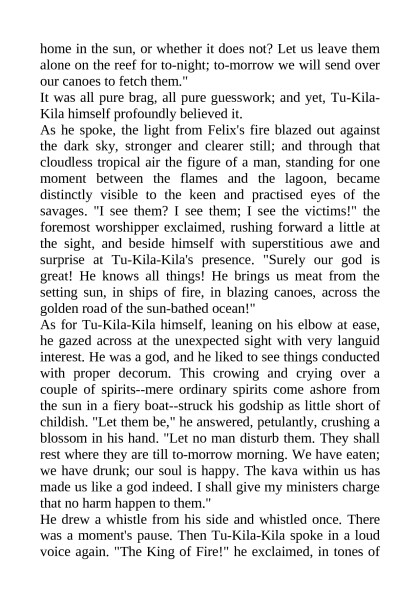 home in the sun, or whether it does not? Let us leave them alone on the reef for to-night; to-morrow we will send over our canoes to fetch them."
It was all pure brag, all pure guesswork; and yet, Tu-Kila-Kila himself profoundly believed it.
As he spoke, the light from Felix's fire blazed out against the dark sky, stronger and clearer still; and through that cloudless tropical air the figure of a man, standing for one moment between the flames and the lagoon, became distinctly visible to the keen and practised eyes of the savages. "I see them? I see them; I see the victims!" the foremost worshipper exclaimed, rushing forward a little at the sight, and beside himself with superstitious awe and surprise at Tu-Kila-Kila's presence. "Surely our god is great! He knows all things! He brings us meat from the setting sun, in ships of fire, in blazing canoes, across the golden road of the sun-bathed ocean!"
As for Tu-Kila-Kila himself, leaning on his elbow at ease, he gazed across at the unexpected sight with very languid interest. He was a god, and he liked to see things conducted with proper decorum. This crowing and crying over a couple of spirits--mere ordinary spirits come ashore from the sun in a fiery boat--struck his godship as little short of childish. "Let them be," he answered, petulantly, crushing a blossom in his hand. "Let no man disturb them. They shall rest where they are till to-morrow morning. We have eaten; we have drunk; our soul is happy. The kava within us has made us like a god indeed. I shall give my ministers charge that no harm happen to them."
He drew a whistle from his side and whistled once. There was a moment's pause. Then Tu-Kila-Kila spoke in a loud voice again. "The King of Fire!" he exclaimed, in tones of